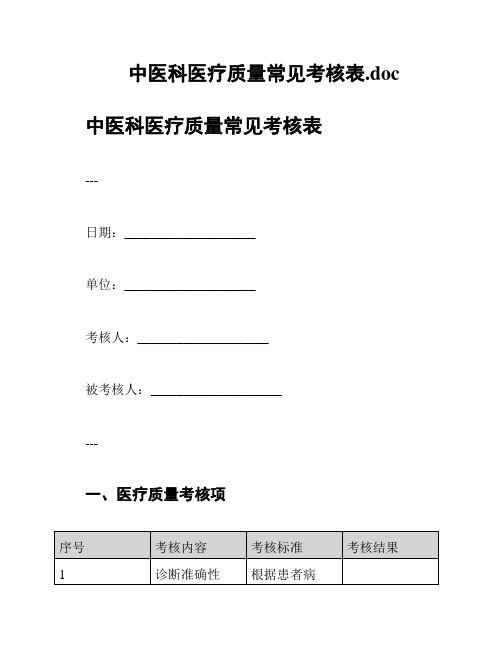 中医科医疗质量常见考核表.doc

中医科医疗质量常见考核表

---

日期：____________________

单位：____________________

考核人：____________________

被考核人：____________________

---

一、医疗质量考核项

| 序号 | 考核内容 | 考核标准 | 考核结果 |
|---|---|---|---|
| 1 | 诊断准确性 | 根据患者病 | |